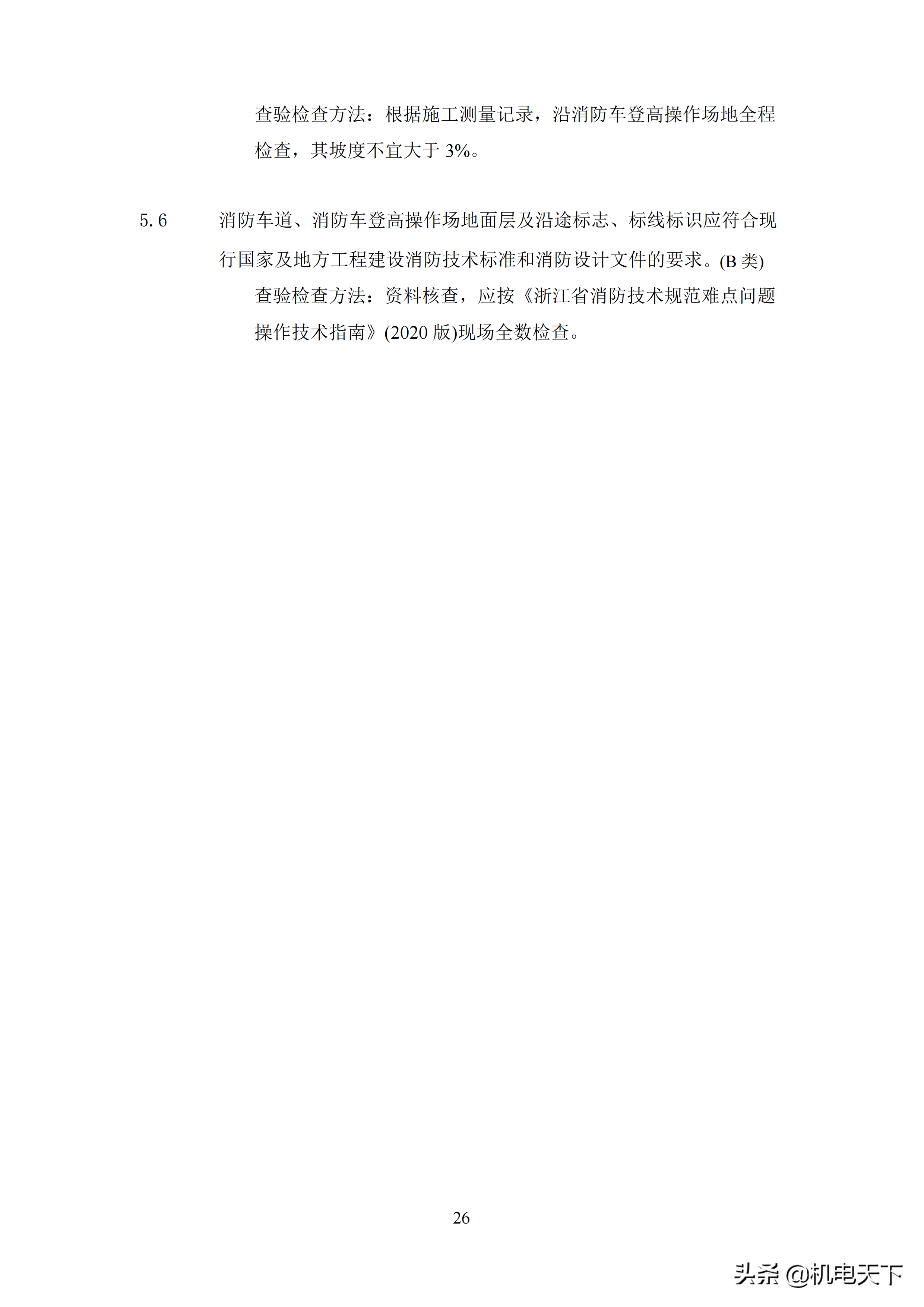 查验检查方法：根据施工测量记录，沿消防车登高操作场地全程检查，其坡度不宜大于 3%。

5.6 消防车道、消防车登高操作场地面层及沿途标志、标线标识应符合现行国家及地方工程建设消防技术标准和消防设计文件的要求。(B 类)

查验检查方法：资料核查，应按《浙江省消防技术规范难点问题操作技术指南》(2020 版)现场全数检查。

26

头条 @机电天下